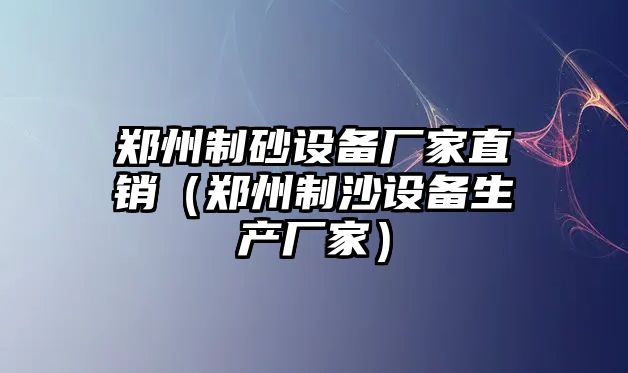 郑州制砂设备厂家直销（郑州制沙设备生产厂家）